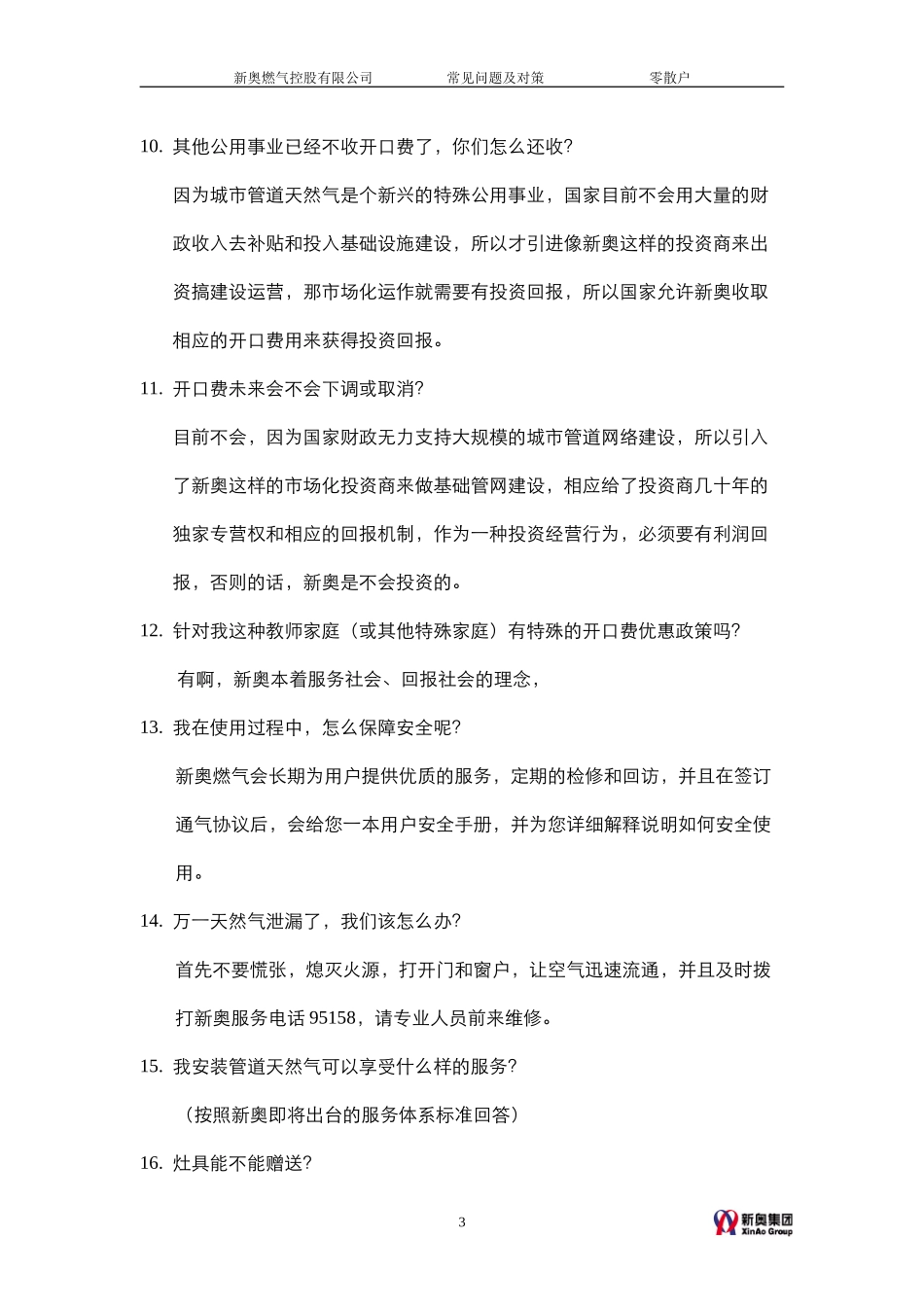 新奥燃气控股有限公司　　常见问题及对策　　零散户

10. 其他公用事业已经不收开口费了，你们怎么还收?

因为城市管道天然气是个新兴的特殊公用事业，国家目前不会用大量的财政收入去补贴和投入基础设施建设，所以才引进像新奥这样的投资商来出资搞建设运营，那市场化运作就需要有投资回报，所以国家允许新奥收取相应的开口费用来获得投资回报。

11. 开口费未来会不会下调或取消?

目前不会，因为国家财政无力支持大规模的城市管道网络建设，所以引入了新奥这样的市场化投资商来做基础管网建设，相应给了投资商几十年的独家专营权和相应的回报机制，作为一种投资经营行为，必须要有利润回报，否则的话，新奥是不会投资的。

12. 针对我这种教师家庭（或其他特殊家庭）有特殊的开口费优惠政策吗?

有啊，新奥本着服务社会、回报社会的理念，

13. 我在使用过程中，怎么保障安全呢?

新奥燃气会长期为用户提供优质的服务，定期的检修和回访，并且在签订通气协议后，会给您一本用户安全手册，并为您详细解释说明如何安全使用。

14. 万一天然气泄漏了，我们该怎么办?

首先不要慌张，熄灭火源，打开门和窗户，让空气迅速流通，并且及时拨打新奥服务电话 95158，请专业人员前来维修。

15. 我安装管道天然气可以享受什么样的服务?

（按照新奥即将出台的服务体系标准回答）

16. 灶具能不能赠送?

3

新奥集团
XinAo Group